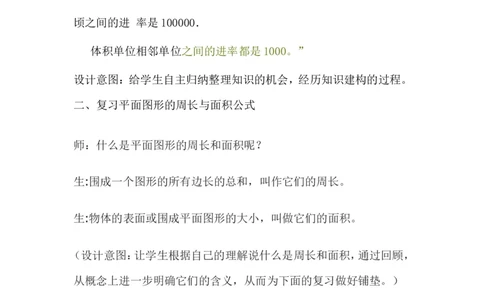 顷之间的进 率是 100000.

体积单位相邻单位之间的进率都是 1000。”

设计意图：给学生自主归纳整理知识的机会，经历知识建构的过程。

二、复习平面图形的周长与面积公式

师：什么是平面图形的周长和面积呢？

生:围成一个图形的所有边长的总和，叫作它们的周长。

生:物体的表面或围成平面图形的大小，叫做它们的面积。

（设计意图：让学生根据自己的理解说什么是周长和面积，通过回顾，从概念上进一步明确它们的含义，从而为下面的复习做好铺垫。）